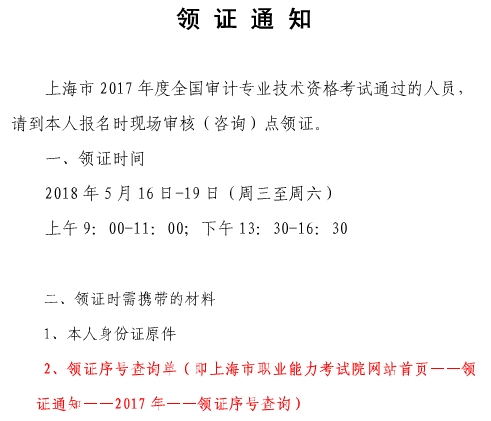 领 证 通 知

上海市 2017 年度全国审计专业技术资格考试通过的人员，请到本人报名时现场审核（咨询）点领证。

一、领证时间

2018 年 5 月 16 日-19 日（周三至周六）

上午 9：00-11：00；下午 13：30-16：30

二、领证时需携带的材料

1、本人身份证原件

2、领证序号查询单（即上海市职业能力考试院网站首页——领证通知——2017 年——领证序号查询）